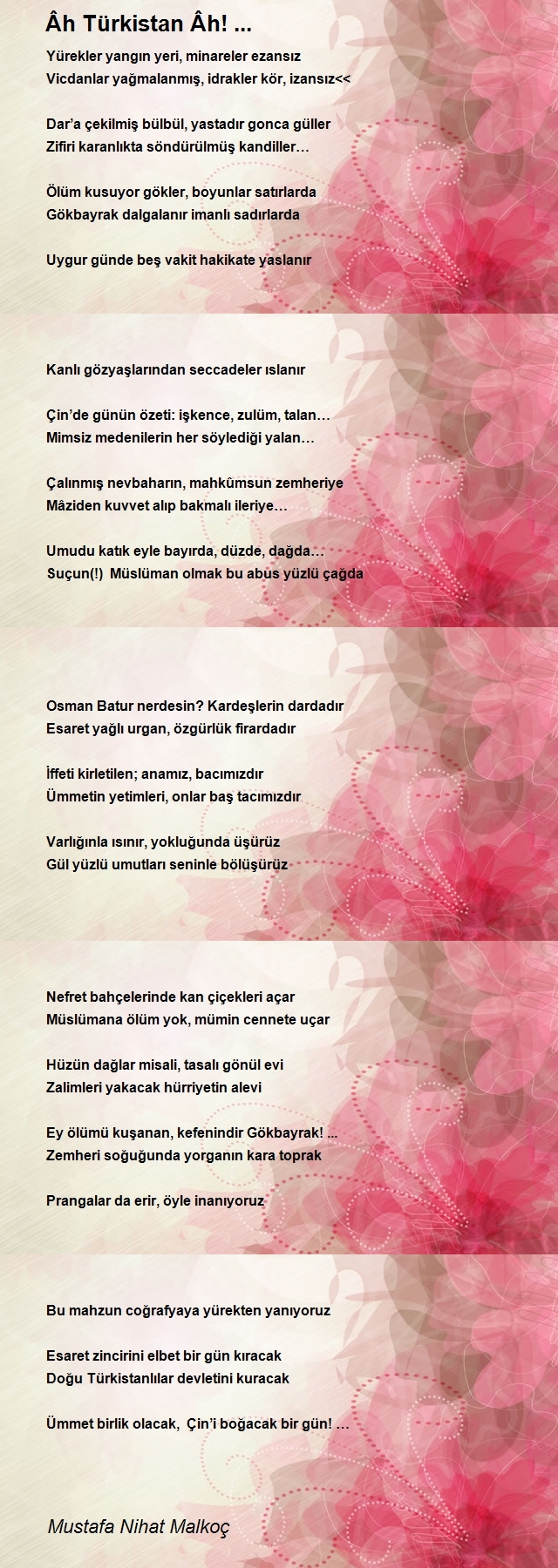 Âh Türkistan Âh! ...

Yürekler yangın yeri, minareler ezansız
Vicdanlar yağmalanmış, idrakler kör, izansız<<

Dar'a çekilmiş bülbül, yastadır gonca güller
Zifiri karanlıkta söndürülmüş kandiller…

Ölüm kusuyor gökler, boyunlar satırlarda
Gökbayrak dalgalanır imanlı sadırlarda

Uygur günde beş vakit hakikate yaslanır

Kanlı gözyaşlarından seccadeler ıslanır

Çin'de günün özeti: işkence, zulüm, talan…
Mimsiz medenilerin her söylediği yalan…

Çalınmış nevbaharın, mahkûmsun zemheriye
Mâziden kuvvet alıp bakmalı ileriye…

Umudu katık eyle bayırda, düzde, dağda…
Suçun(!) Müslüman olmak bu abus yüzlü çağda

Osman Batur nerdesin? Kardeşlerin dardadır
Esaret yağlı urgan, özgürlük firardadır

İffeti kirletilen; anamız, bacımızdır
Ümmetin yetimleri, onlar baş tacımızdır

Varlığınla ısınır, yokluğunda üşürüz
Gül yüzlü umutları seninle bölüşürüz

Nefret bahçelerinde kan çiçekleri açar
Müslümana ölüm yok, mümin cennete uçar

Hüzün dağlar misali, tasalı gönül evi
Zalimleri yakacak hürriyetin alevi

Ey ölümü kuşanan, kefenindir Gökbayrak! ...
Zemheri soğuğunda yorganın kara toprak

Prangalar da erir, öyle inanıyoruz

Bu mahzun coğrafyaya yürekten yanıyoruz

Esaret zincirini elbet bir gün kıracak
Doğu Türkistanlılar devletini kuracak

Ümmet birlik olacak, Çin'i boğacak bir gün! …

Mustafa Nihat Malkoç